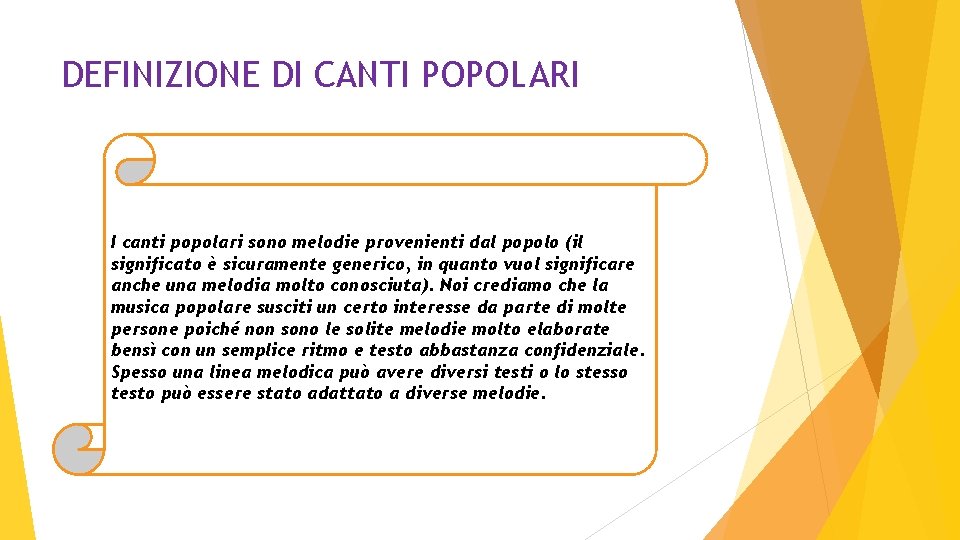 DEFINIZIONE DI CANTI POPOLARI

I canti popolari sono melodie provenienti dal popolo (il significato è sicuramente generico, in quanto vuol significare anche una melodia molto conosciuta). Noi crediamo che la musica popolare susciti un certo interesse da parte di molte persone poiché non sono le solite melodie molto elaborate bensì con un semplice ritmo e testo abbastanza confidenziale. Spesso una linea melodica può avere diversi testi o lo stesso testo può essere stato adattato a diverse melodie.